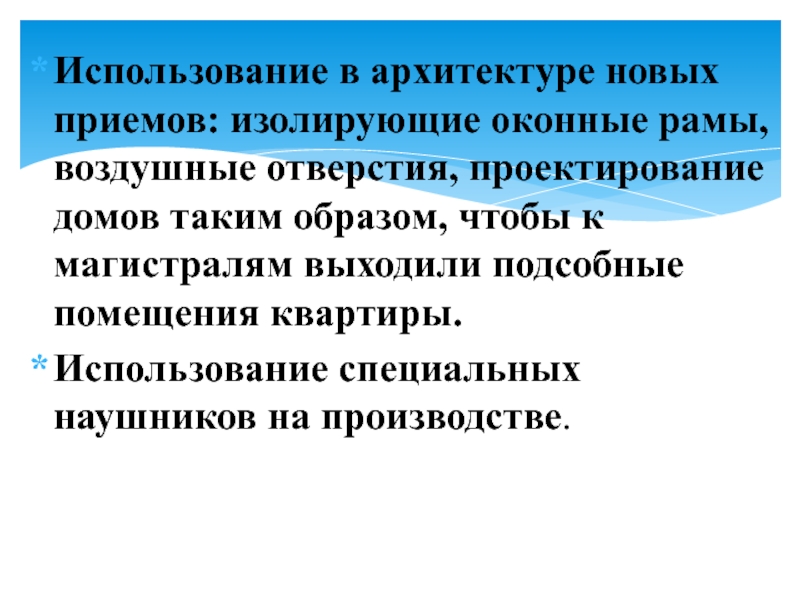 * Использование в архитектуре новых приемов: изолирующие оконные рамы, воздушные отверстия, проектирование домов таким образом, чтобы к магистралям выходили подсобные помещения квартиры.

* Использование специальных наушников на производстве.